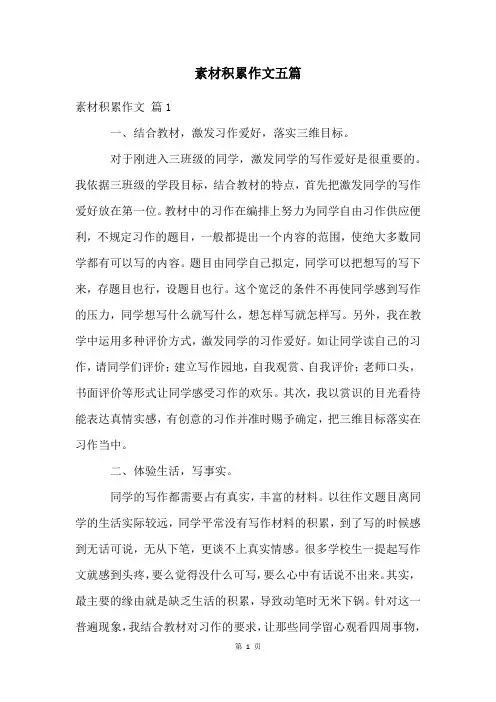 素材积累作文五篇

素材积累作文 篇1

一、结合教材，激发习作爱好，落实三维目标。

对于刚进入三班级的同学，激发同学的写作爱好是很重要的。我依据三班级的学段目标，结合教材的特点，首先把激发同学的写作爱好放在第一位。教材中的习作在编排上努力为同学自由习作供应便利，不规定习作的题目，一般都提出一个内容的范围，使绝大多数同学都有可以写的内容。题目由同学自己拟定，同学可以把想写的写下来，存题目也行，设题目也行。这个宽泛的条件不再使同学感到写作的压力，同学想写什么就写什么，想怎样写就怎样写。另外，我在教学中运用多种评价方式，激发同学的习作爱好。如让同学读自己的习作，请同学们评价；建立写作园地，自我观赏、自我评价；老师口头，书面评价等形式让同学感受习作的欢乐。其次，我以赏识的目光看待能表达真情实感，有创意的习作并准时赐予确定，把三维目标落实在习作当中。

二、体验生活，写事实。

同学的写作都需要占有真实，丰富的材料。以往作文题目离同学的生活实际较远，同学平常没有写作材料的积累，到了写的时候感到无话可说，无从下笔，更谈不上真实情感。很多学校生一提起写作文就感到头疼，要么觉得没什么可写，要么心中有话说不出来。其实，最主要的缘由就是缺乏生活的积累，导致动笔时无米下锅。针对这一普遍现象，我结合教材对习作的要求，让那些同学留心观看四周事物，

第 1 页